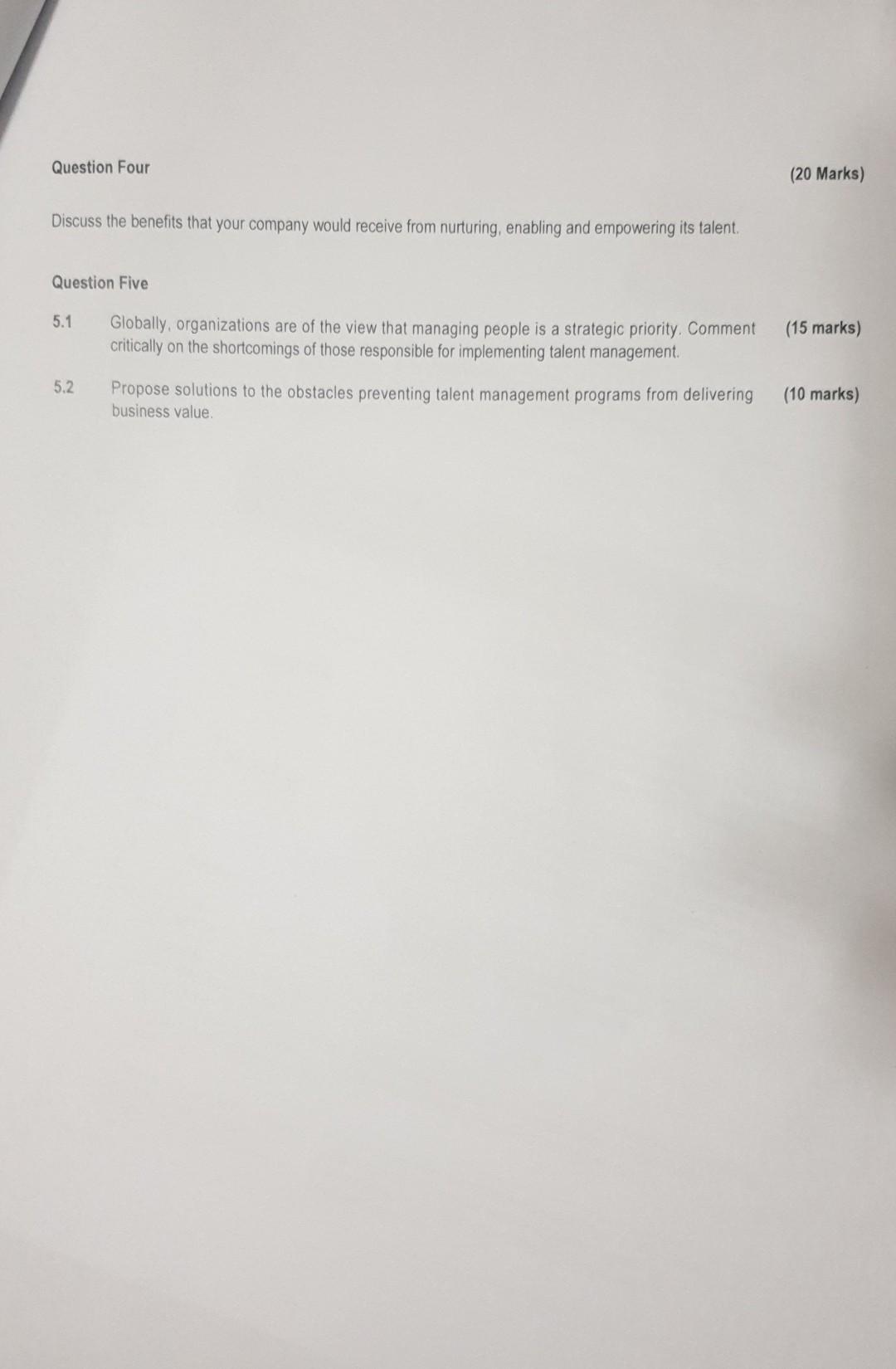 Question Four

(20 Marks)

Discuss the benefits that your company would receive from nurturing, enabling and empowering its talent.

Question Five

5.1 Globally, organizations are of the view that managing people is a strategic priority. Comment critically on the shortcomings of those responsible for implementing talent management. (15 marks)

5.2 Propose solutions to the obstacles preventing talent management programs from delivering business value. (10 marks)